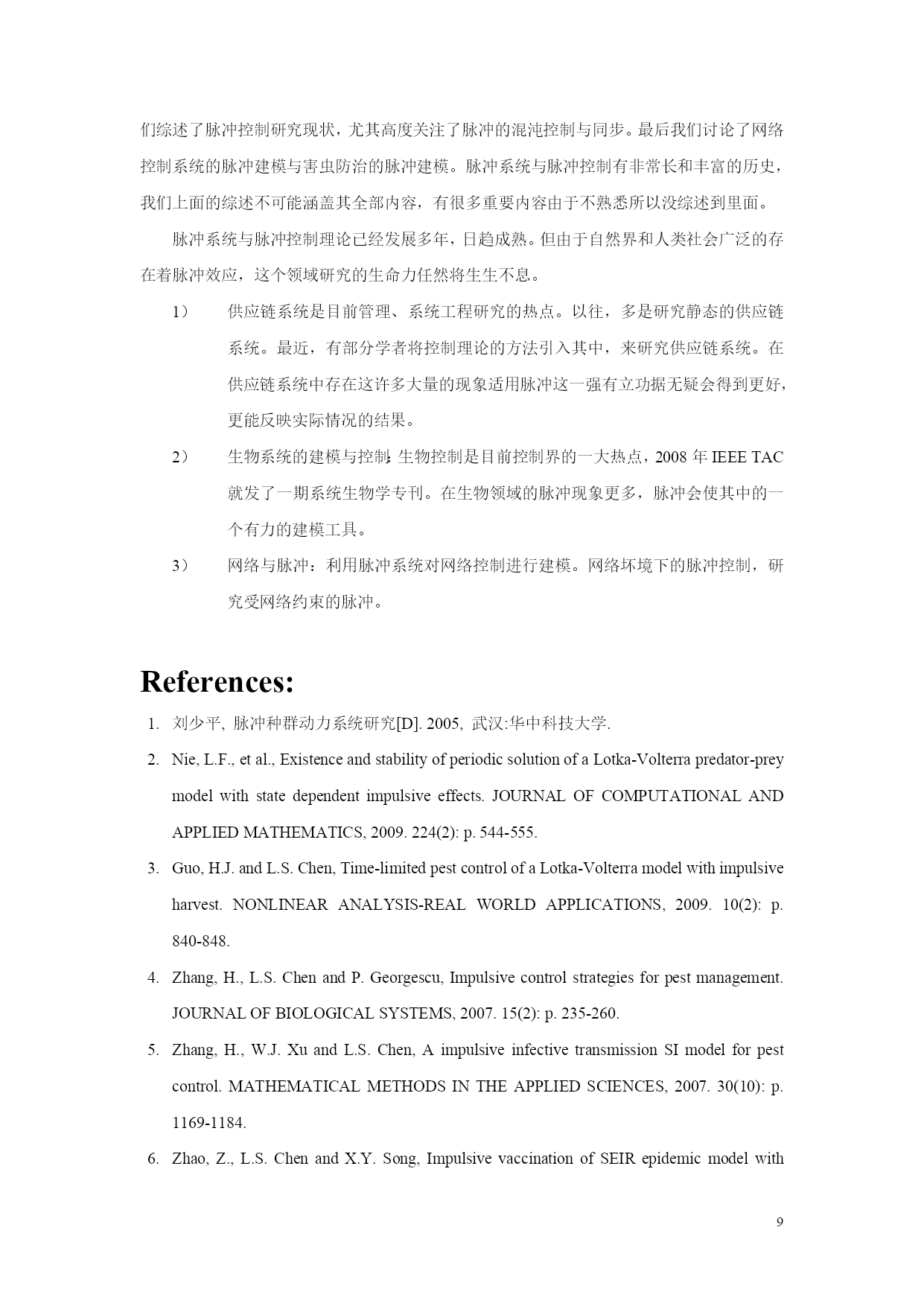 们综述了脉冲控制研究现状，尤其高度关注了脉冲的混沌控制与同步。最后我们讨论了网络控制系统的脉冲建模与害虫防治的脉冲建模。脉冲系统与脉冲控制有非常长和丰富的历史，我们上面的综述不可能涵盖其全部内容，有很多重要内容由于不熟悉所以没综述到里面。

脉冲系统与脉冲控制理论已经发展多年，日趋成熟。但由于自然界和人类社会广泛的存在着脉冲效应，这个领域研究的生命力任然将生生不息。

1） 供应链系统是目前管理、系统工程研究的热点。以往，多是研究静态的供应链系统。最近，有部分学者将控制理论的方法引入其中，来研究供应链系统。在供应链系统中存在这许多大量的现象适用脉冲这一强有立功据无疑会得到更好，更能反映实际情况的结果。

2） 生物系统的建模与控制:生物控制是目前控制界的一大热点，2008 年 IEEE TAC 就发了一期系统生物学专刊。在生物领域的脉冲现象更多，脉冲会使其中的一个有力的建模工具。

3） 网络与脉冲：利用脉冲系统对网络控制进行建模。网络坏境下的脉冲控制，研究受网络约束的脉冲。

References:

1. 刘少平, 脉冲种群动力系统研究[D]. 2005, 武汉:华中科技大学.
2. Nie, L.F., et al., Existence and stability of periodic solution of a Lotka-Volterra predator-prey model with state dependent impulsive effects. JOURNAL OF COMPUTATIONAL AND APPLIED MATHEMATICS, 2009. 224(2): p. 544-555.
3. Guo, H.J. and L.S. Chen, Time-limited pest control of a Lotka-Volterra model with impulsive harvest. NONLINEAR ANALYSIS-REAL WORLD APPLICATIONS, 2009. 10(2): p. 840-848.
4. Zhang, H., L.S. Chen and P. Georgescu, Impulsive control strategies for pest management. JOURNAL OF BIOLOGICAL SYSTEMS, 2007. 15(2): p. 235-260.
5. Zhang, H., W.J. Xu and L.S. Chen, A impulsive infective transmission SI model for pest control. MATHEMATICAL METHODS IN THE APPLIED SCIENCES, 2007. 30(10): p. 1169-1184.
6. Zhao, Z., L.S. Chen and X.Y. Song, Impulsive vaccination of SEIR epidemic model with

9